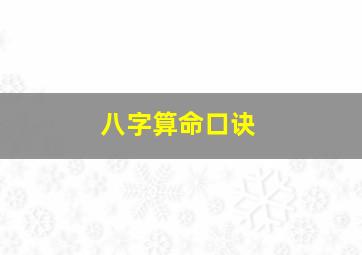 八字算命口诀